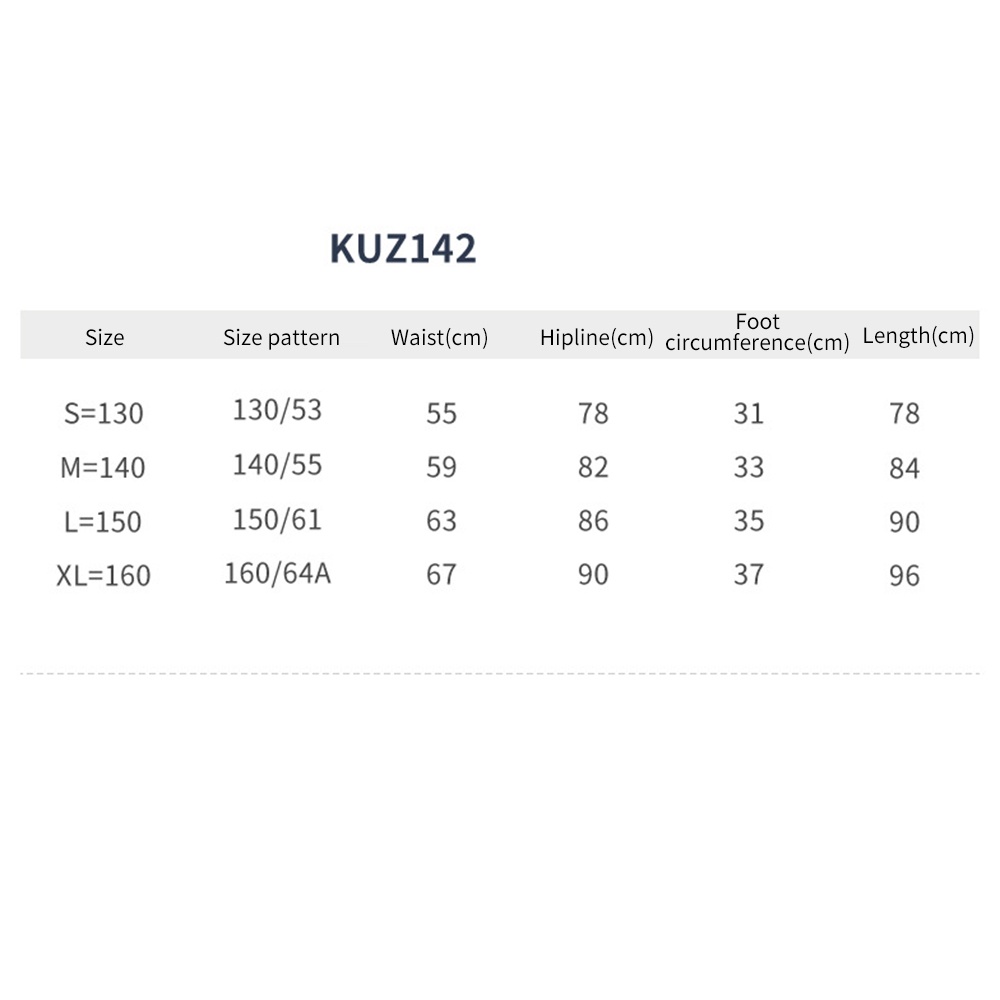 KUZ142

| Size | Size pattern | Waist(cm) | Hipline(cm) | Foot circumference(cm) | Length(cm) |
|---|---|---|---|---|---|
| S=130 | 130/53 | 55 | 78 | 31 | 78 |
| M=140 | 140/55 | 59 | 82 | 33 | 84 |
| L=150 | 150/61 | 63 | 86 | 35 | 90 |
| XL=160 | 160/64A | 67 | 90 | 37 | 96 |